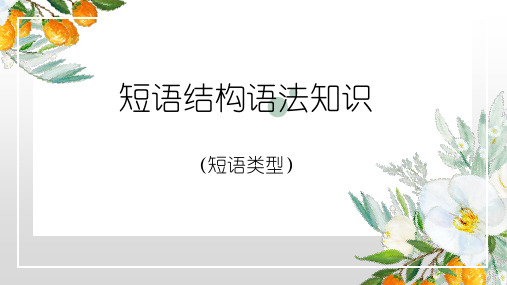 短语结构语法知识

(短语类型)